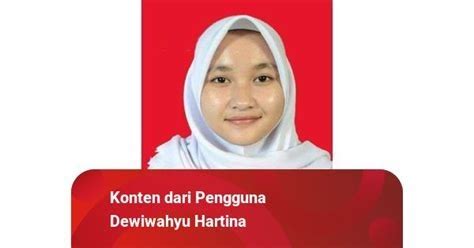 Konten dari Pengguna
Dewiwahyu Hartina